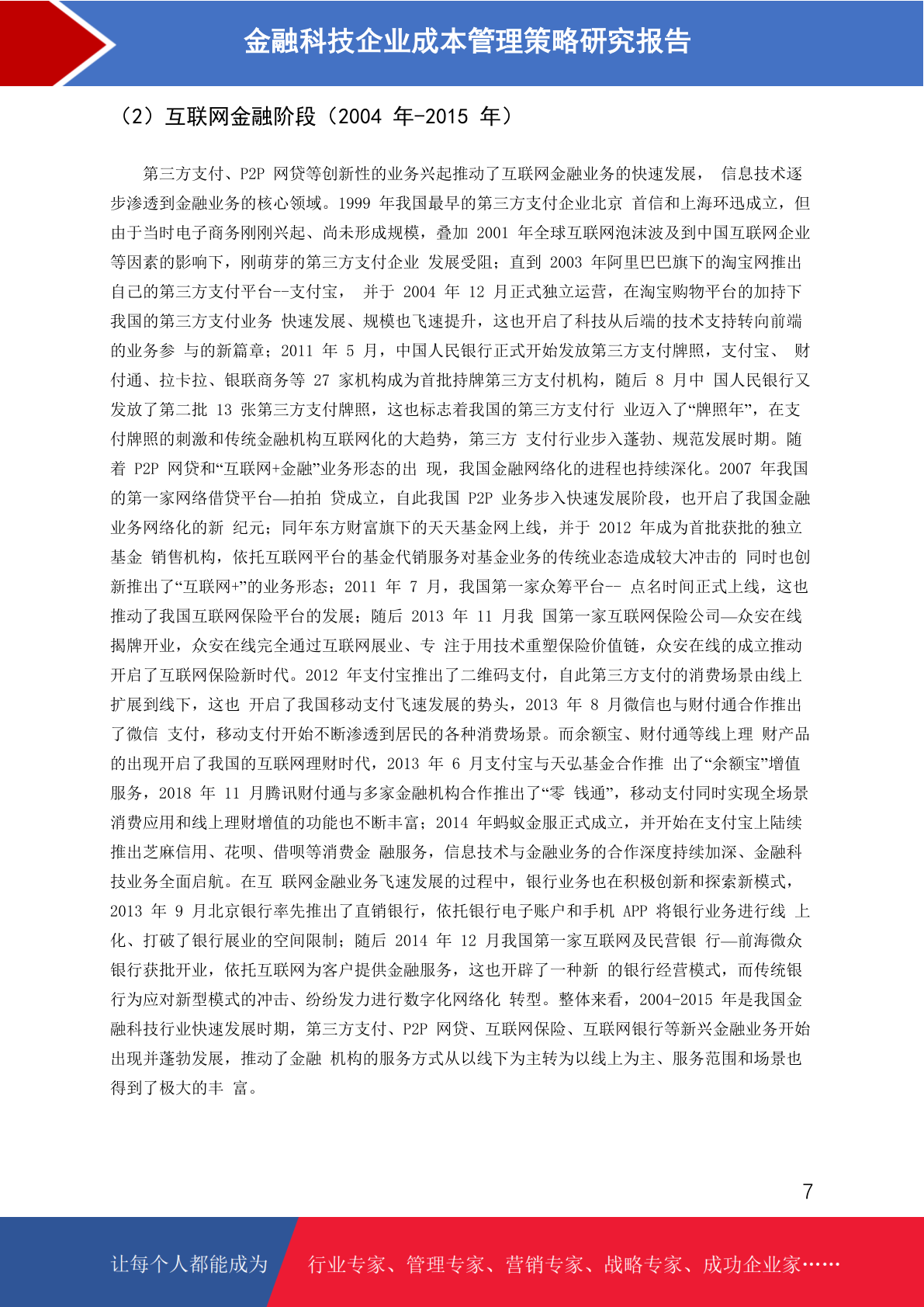 金融科技企业成本管理策略研究报告

（2）互联网金融阶段（2004 年-2015 年）

第三方支付、P2P 网贷等创新性的业务兴起推动了互联网金融业务的快速发展， 信息技术逐步渗透到金融业务的核心领域。1999 年我国最早的第三方支付企业北京 首信和上海环迅成立，但由于当时电子商务刚刚兴起、尚未形成规模，叠加 2001 年全球互联网泡沫波及到中国互联网企业等因素的影响下，刚萌芽的第三方支付企业 发展受阻；直到 2003 年阿里巴巴旗下的淘宝网推出自己的第三方支付平台--支付宝， 并于 2004 年 12 月正式独立运营，在淘宝购物平台的加持下我国的第三方支付业务 快速发展、规模也飞速提升，这也开启了科技从后端的技术支持转向前端的业务参 与的新篇章；2011 年 5 月，中国人民银行正式开始发放第三方支付牌照，支付宝、 财付通、拉卡拉、银联商务等 27 家机构成为首批持牌第三方支付机构，随后 8 月中 国人民银行又发放了第二批 13 张第三方支付牌照，这也标志着我国的第三方支付行 业迈入了“牌照年”，在支付牌照的刺激和传统金融机构互联网化的大趋势，第三方 支付行业步入蓬勃、规范发展时期。随着 P2P 网贷和“互联网+金融”业务形态的出 现，我国金融网络化的进程也持续深化。2007 年我国的第一家网络借贷平台—拍拍 贷成立，自此我国 P2P 业务步入快速发展阶段，也开启了我国金融业务网络化的新 纪元；同年东方财富旗下的天天基金网上线，并于 2012 年成为首批获批的独立基金 销售机构，依托互联网平台的基金代销服务对基金业务的传统业态造成较大冲击的 同时也创新推出了“互联网+”的业务形态；2011 年 7 月，我国第一家众筹平台-- 点名时间正式上线，这也推动了我国互联网保险平台的发展；随后 2013 年 11 月我 国第一家互联网保险公司—众安在线揭牌开业，众安在线完全通过互联网展业、专 注于用技术重塑保险价值链，众安在线的成立推动开启了互联网保险新时代。2012 年支付宝推出了二维码支付，自此第三方支付的消费场景由线上扩展到线下，这也 开启了我国移动支付飞速发展的势头，2013 年 8 月微信也与财付通合作推出了微信 支付，移动支付开始不断渗透到居民的各种消费场景。而余额宝、财付通等线上理 财产品的出现开启了我国的互联网理财时代，2013 年 6 月支付宝与天弘基金合作推 出了“余额宝”增值服务，2018 年 11 月腾讯财付通与多家金融机构合作推出了“零 钱通”，移动支付同时实现全场景消费应用和线上理财增值的功能也不断丰富；2014 年蚂蚁金服正式成立，并开始在支付宝上陆续推出芝麻信用、花呗、借呗等消费金 融服务，信息技术与金融业务的合作深度持续加深、金融科技业务全面启航。在互 联网金融业务飞速发展的过程中，银行业务也在积极创新和探索新模式，2013 年 9 月北京银行率先推出了直销银行，依托银行电子账户和手机 APP 将银行业务进行线 上化、打破了银行展业的空间限制；随后 2014 年 12 月我国第一家互联网及民营银 行—前海微众银行获批开业，依托互联网为客户提供金融服务，这也开辟了一种新 的银行经营模式，而传统银行为应对新型模式的冲击、纷纷发力进行数字化网络化 转型。整体来看，2004-2015 年是我国金融科技行业快速发展时期，第三方支付、P2P 网贷、互联网保险、互联网银行等新兴金融业务开始出现并蓬勃发展，推动了金融 机构的服务方式从以线下为主转为以线上为主、服务范围和场景也得到了极大的丰 富。

7

让每个人都能成为 行业专家、管理专家、营销专家、战略专家、成功企业家……